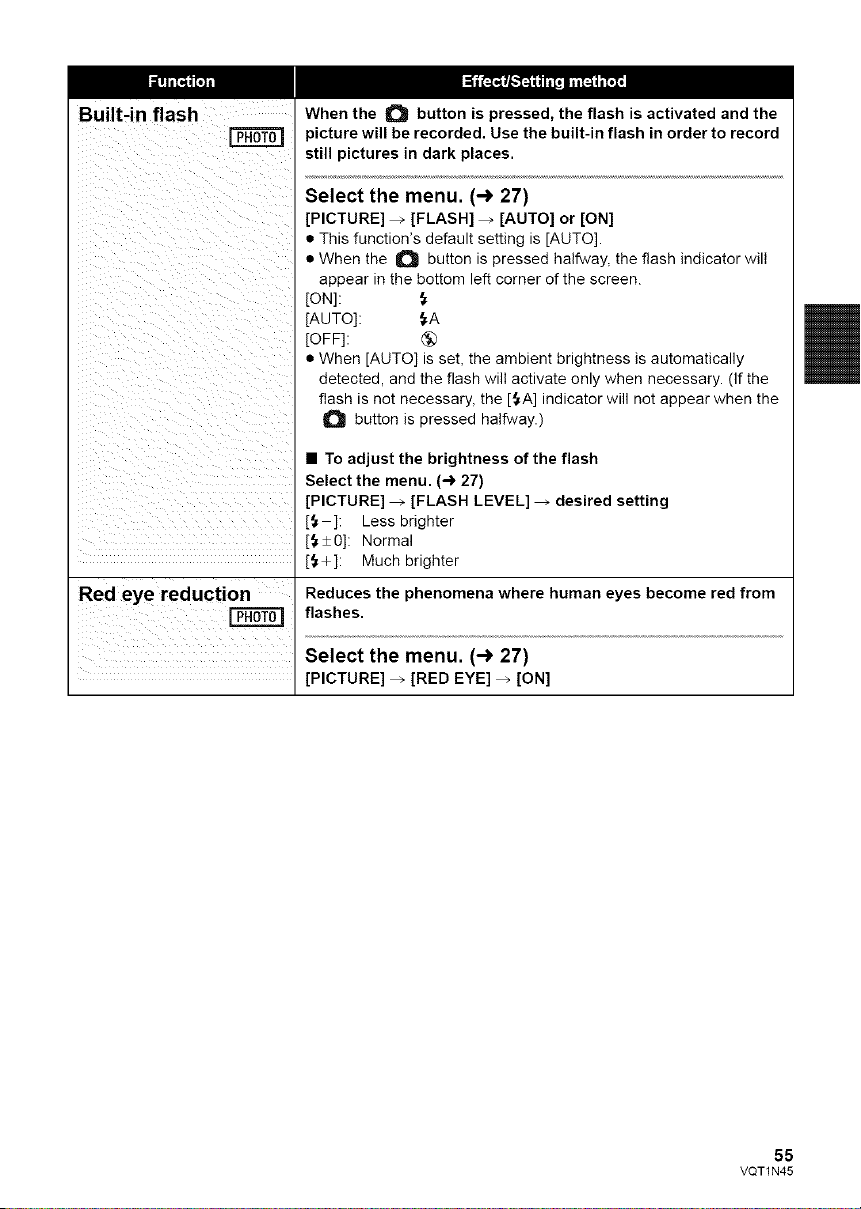 | Function | Effect/Setting method |
|---|---|
| Built-in flash PHOTO | When the button is pressed, the flash is activated and the picture will be recorded. Use the built-in flash in order to record still pictures in dark places. Select the menu. (→ 27) [PICTURE] → [FLASH] → [AUTO] or [ON] • This function's default setting is [AUTO]. • When the button is pressed halfway, the flash indicator will appear in the bottom left corner of the screen. [ON]: ϟ [AUTO]: ϟA [OFF]: • When [AUTO] is set, the ambient brightness is automatically detected, and the flash will activate only when necessary. (If the flash is not necessary, the [ϟA] indicator will not appear when the button is pressed halfway.) ■ To adjust the brightness of the flash Select the menu. (→ 27) [PICTURE] → [FLASH LEVEL] → desired setting [ϟ−]: Less brighter [ϟ±0]: Normal [ϟ+]: Much brighter |
| Red eye reduction PHOTO | Reduces the phenomena where human eyes become red from flashes. Select the menu. (→ 27) [PICTURE] → [RED EYE] → [ON] |

55
VQT1N45